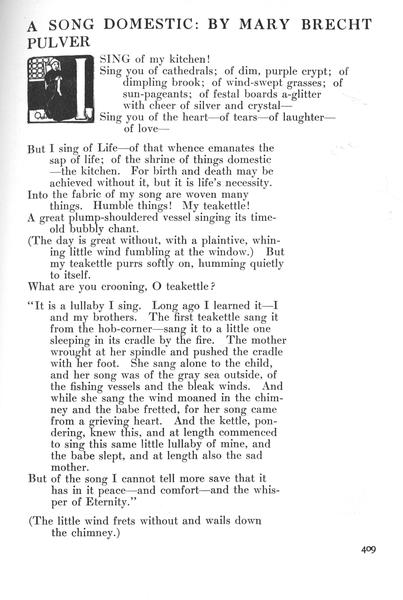 A SONG DOMESTIC: BY MARY BRECHT PULVER

I SING of my kitchen!
Sing you of cathedrals; of dim, purple crypt; of dimpling brook; of wind-swept grasses; of sun-pageants; of festal boards a-glitter with cheer of silver and crystal—
Sing you of the heart—of tears—of laughter—of love—

But I sing of Life—of that whence emanates the sap of life; of the shrine of things domestic—the kitchen. For birth and death may be achieved without it, but it is life's necessity.
Into the fabric of my song are woven many things. Humble things! My teakettle!
A great plump-shouldered vessel singing its time-old bubbly chant.
(The day is great without, with a plaintive, whining little wind fumbling at the window.) But my teakettle purrs softly on, humming quietly to itself.
What are you crooning, O teakettle?

"It is a lullaby I sing. Long ago I learned it—I and my brothers. The first teakettle sang it from the hob-corner—sang it to a little one sleeping in its cradle by the fire. The mother wrought at her spindle and pushed the cradle with her foot. She sang alone to the child, and her song was of the gray sea outside, of the fishing vessels and the bleak winds. And while she sang the wind moaned in the chimney and the babe fretted, for her song came from a grieving heart. And the kettle, pondering, knew this, and at length commenced to sing this same little lullaby of mine, and the babe slept, and at length also the sad mother.
But of the song I cannot tell more save that it has in it peace—and comfort—and the whisper of Eternity."

(The little wind frets without and wails down the chimney.)

409